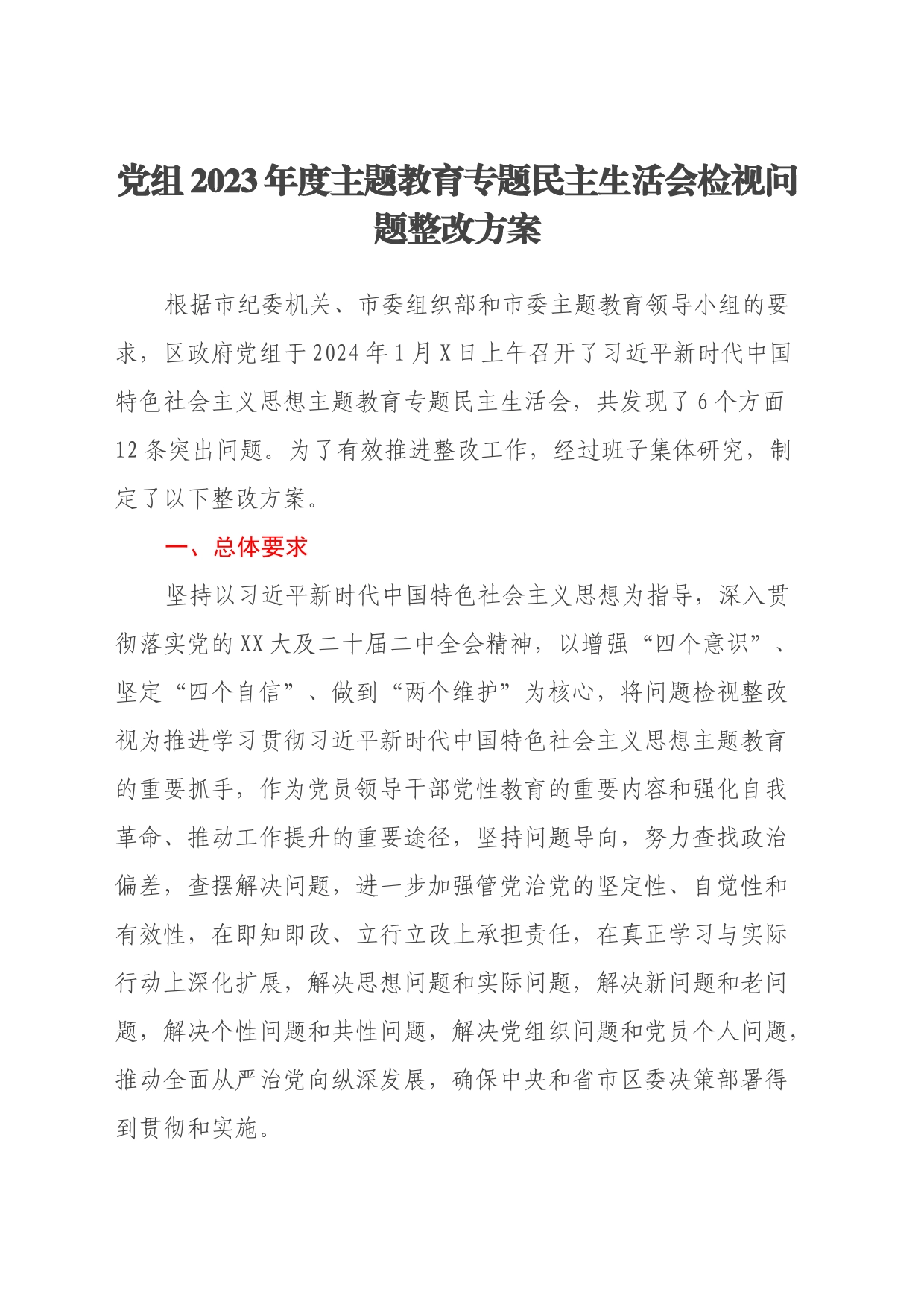 党组2023年度主题教育专题民主生活会检视问题整改方案

根据市纪委机关、市委组织部和市委主题教育领导小组的要求，区政府党组于2024年1月X日上午召开了习近平新时代中国特色社会主义思想主题教育专题民主生活会，共发现了6个方面12条突出问题。为了有效推进整改工作，经过班子集体研究，制定了以下整改方案。

一、总体要求

坚持以习近平新时代中国特色社会主义思想为指导，深入贯彻落实党的XX大及二十届二中全会精神，以增强“四个意识”、坚定“四个自信”、做到“两个维护”为核心，将问题检视整改视为推进学习贯彻习近平新时代中国特色社会主义思想主题教育的重要抓手，作为党员领导干部党性教育的重要内容和强化自我革命、推动工作提升的重要途径，坚持问题导向，努力查找政治偏差，查摆解决问题，进一步加强管党治党的坚定性、自觉性和有效性，在即知即改、立行立改上承担责任，在真正学习与实际行动上深化扩展，解决思想问题和实际问题，解决新问题和老问题，解决个性问题和共性问题，解决党组织问题和党员个人问题，推动全面从严治党向纵深发展，确保中央和省市区委决策部署得到贯彻和实施。